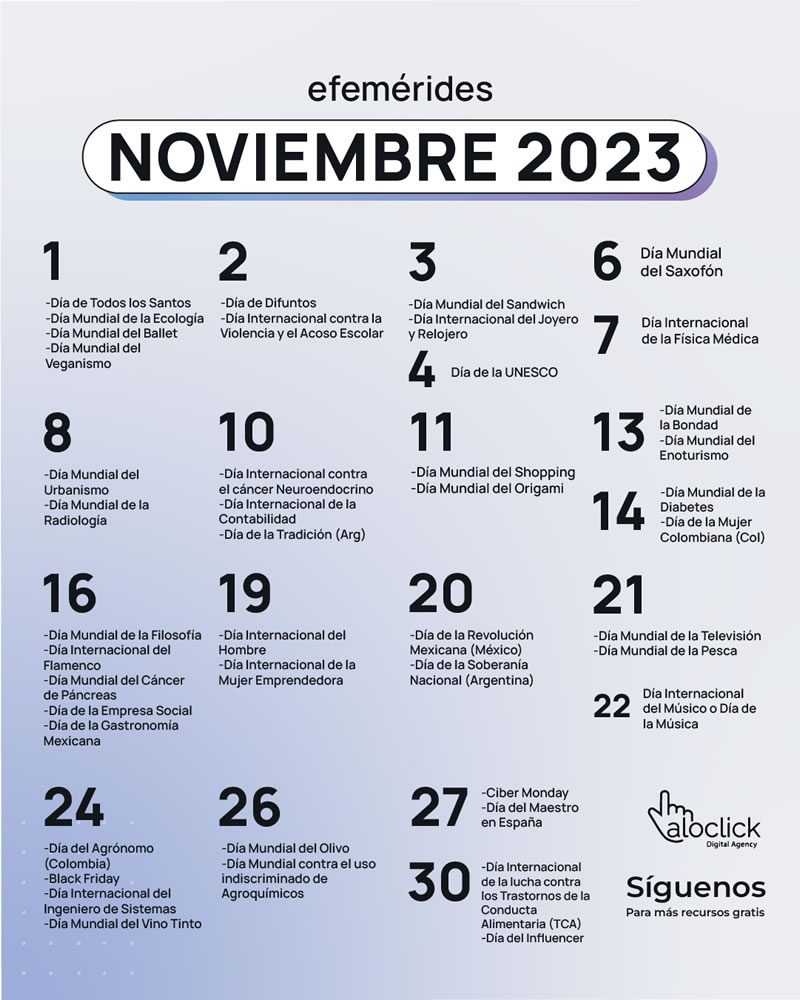 efemérides

NOVIEMBRE 2023

1

-Día de Todos los Santos
-Día Mundial de la Ecología
-Día Mundial del Ballet
-Día Mundial del Veganismo

2

-Día de Difuntos
-Día Internacional contra la Violencia y el Acoso Escolar

3

-Día Mundial del Sandwich
-Día Internacional del Joyero y Relojero

4 Día de la UNESCO

6 Día Mundial del Saxofón

7 Día Internacional de la Física Médica

8

-Día Mundial del Urbanismo
-Día Mundial de la Radiología

10

-Día Internacional contra el cáncer Neuroendocrino
-Día Internacional de la Contabilidad
-Día de la Tradición (Arg)

11

-Día Mundial del Shopping
-Día Mundial del Origami

13 -Día Mundial de la Bondad
-Día Mundial del Enoturismo

14 -Día Mundial de la Diabetes
-Día de la Mujer Colombiana (Col)

16

-Día Mundial de la Filosofía
-Día Internacional del Flamenco
-Día Mundial del Cáncer de Páncreas
-Día de la Empresa Social
-Día de la Gastronomía Mexicana

19

-Día Internacional del Hombre
-Día Internacional de la Mujer Emprendedora

20

-Día de la Revolución Mexicana (México)
-Día de la Soberanía Nacional (Argentina)

21

-Día Mundial de la Televisión
-Día Mundial de la Pesca

22 Día Internacional del Músico o Día de la Música

24

-Día del Agrónomo (Colombia)
-Black Friday
-Día Internacional del Ingeniero de Sistemas
-Día Mundial del Vino Tinto

26

-Día Mundial del Olivo
-Día Mundial contra el uso indiscriminado de Agroquímicos

27 -Ciber Monday
-Día del Maestro en España

30 -Día Internacional de la lucha contra los Trastornos de la Conducta Alimentaria (TCA)
-Día del Influencer

aloclick
Digital Agency

Síguenos
Para más recursos gratis